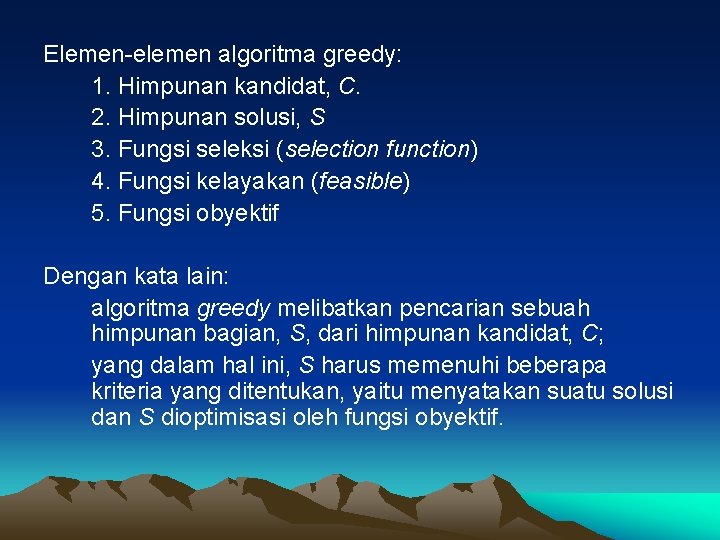 Elemen-elemen algoritma greedy:

1. Himpunan kandidat, C.
2. Himpunan solusi, S
3. Fungsi seleksi (selection function)
4. Fungsi kelayakan (feasible)
5. Fungsi obyektif

Dengan kata lain:

algoritma greedy melibatkan pencarian sebuah himpunan bagian, S, dari himpunan kandidat, C;

yang dalam hal ini, S harus memenuhi beberapa kriteria yang ditentukan, yaitu menyatakan suatu solusi dan S dioptimisasi oleh fungsi obyektif.